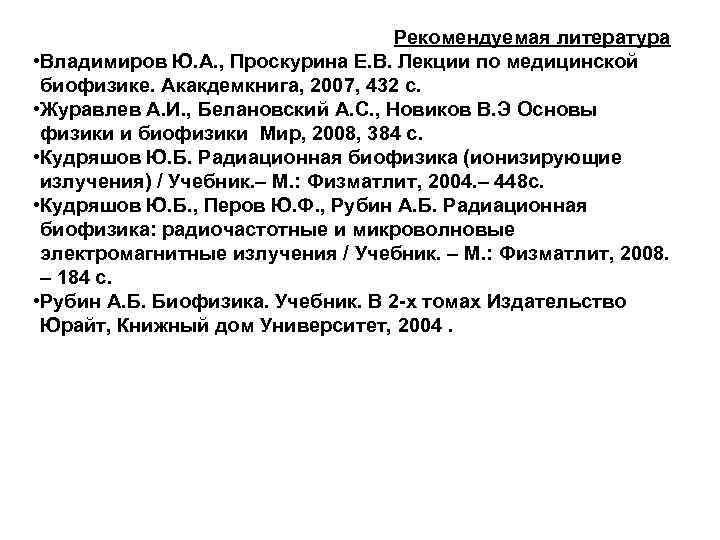 Рекомендуемая литература

•Владимиров Ю.А., Проскурина Е.В. Лекции по медицинской биофизике. Акакдемкнига, 2007, 432 с.

•Журавлев А.И., Белановский А.С., Новиков В.Э Основы физики и биофизики Мир, 2008, 384 с.

•Кудряшов Ю.Б. Радиационная биофизика (ионизирующие излучения) / Учебник.– М.: Физматлит, 2004.– 448с.

•Кудряшов Ю.Б., Перов Ю.Ф., Рубин А.Б. Радиационная биофизика: радиочастотные и микроволновые электромагнитные излучения / Учебник. – М.: Физматлит, 2008. – 184 с.

•Рубин А.Б. Биофизика. Учебник. В 2-х томах Издательство Юрайт, Книжный дом Университет, 2004 .